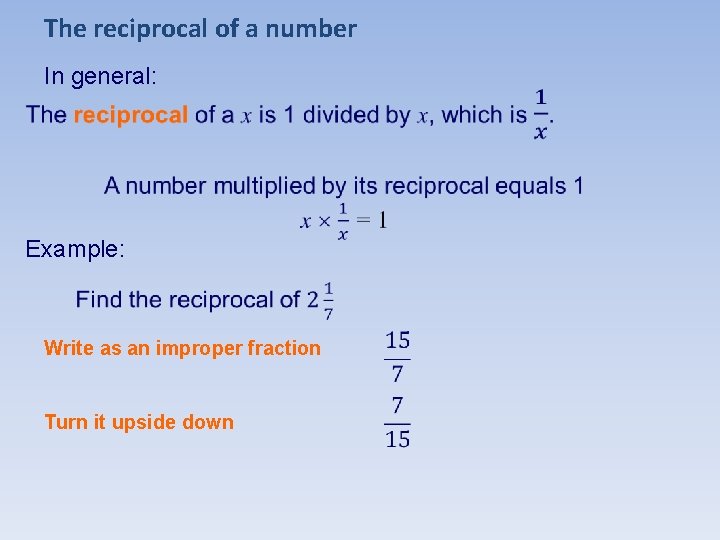 The reciprocal of a number

In general:

The reciprocal of a $x$ is 1 divided by $x$, which is $\frac{1}{x}$.

A number multiplied by its reciprocal equals 1

$x \times \frac{1}{x} = 1$

Example:

Find the reciprocal of $2\frac{1}{7}$

Write as an improper fraction $\frac{15}{7}$

Turn it upside down $\frac{7}{15}$